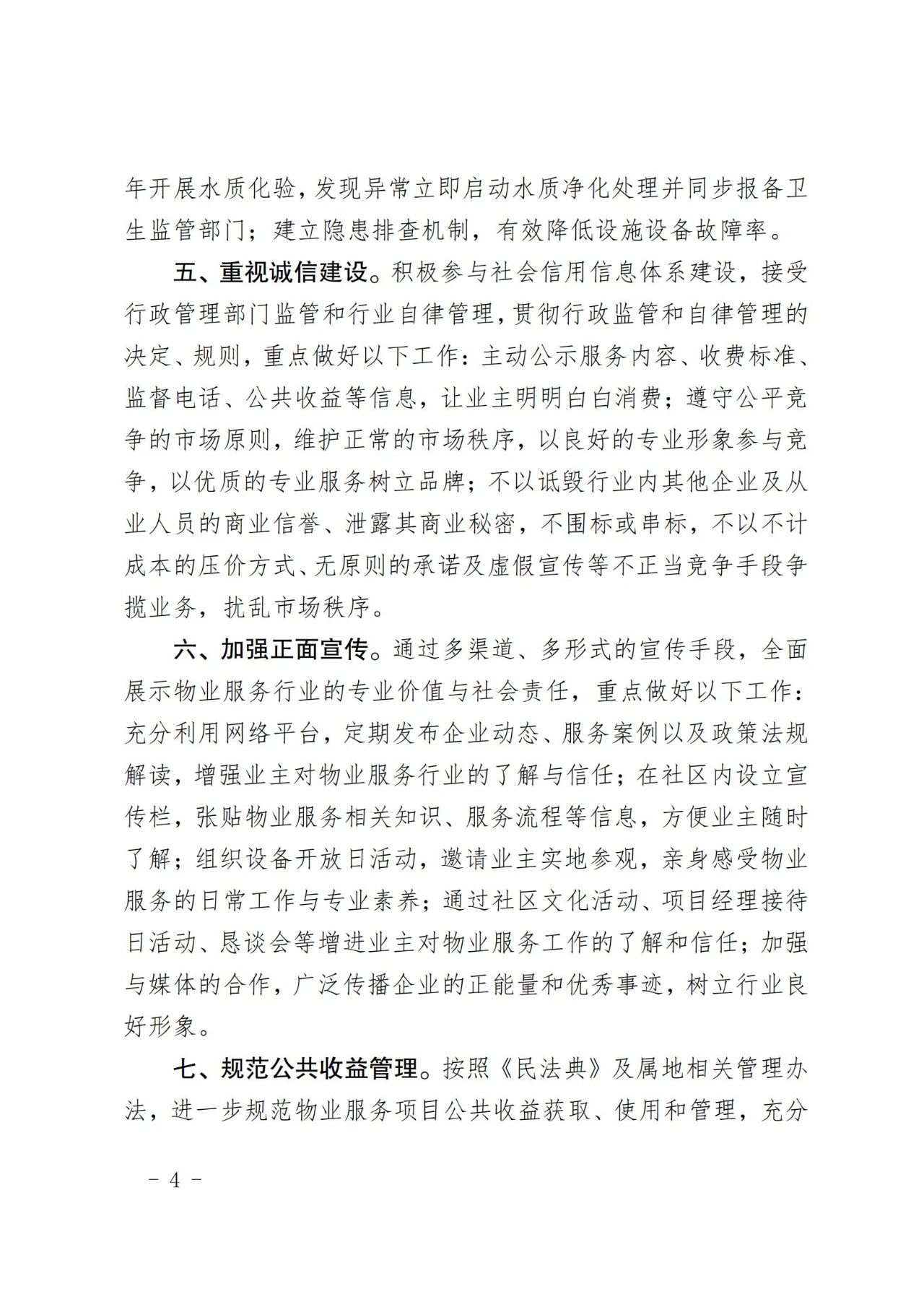 年开展水质化验，发现异常立即启动水质净化处理并同步报备卫生监管部门；建立隐患排查机制，有效降低设施设备故障率。

五、重视诚信建设。积极参与社会信用信息体系建设，接受行政管理部门监管和行业自律管理，贯彻行政监管和自律管理的决定、规则，重点做好以下工作：主动公示服务内容、收费标准、监督电话、公共收益等信息，让业主明明白白消费；遵守公平竞争的市场原则，维护正常的市场秩序，以良好的专业形象参与竞争，以优质的专业服务树立品牌；不以诋毁行业内其他企业及从业人员的商业信誉、泄露其商业秘密，不围标或串标，不以不计成本的压价方式、无原则的承诺及虚假宣传等不正当竞争手段争揽业务，扰乱市场秩序。

六、加强正面宣传。通过多渠道、多形式的宣传手段，全面展示物业服务行业的专业价值与社会责任，重点做好以下工作：充分利用网络平台，定期发布企业动态、服务案例以及政策法规解读，增强业主对物业服务行业的了解与信任；在社区内设立宣传栏，张贴物业服务相关知识、服务流程等信息，方便业主随时了解；组织设备开放日活动，邀请业主实地参观，亲身感受物业服务的日常工作与专业素养；通过社区文化活动、项目经理接待日活动、恳谈会等增进业主对物业服务工作的了解和信任；加强与媒体的合作，广泛传播企业的正能量和优秀事迹，树立行业良好形象。

七、规范公共收益管理。按照《民法典》及属地相关管理办法，进一步规范物业服务项目公共收益获取、使用和管理，充分

－ 4 －